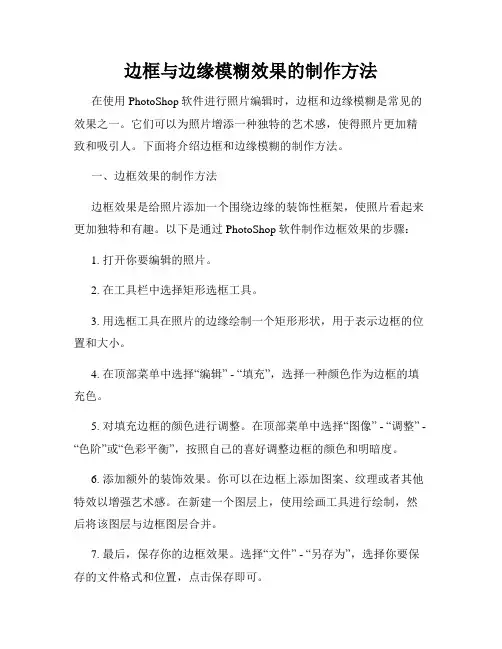 边框与边缘模糊效果的制作方法

在使用 PhotoShop 软件进行照片编辑时，边框和边缘模糊是常见的效果之一。它们可以为照片增添一种独特的艺术感，使得照片更加精致和吸引人。下面将介绍边框和边缘模糊的制作方法。

一、边框效果的制作方法

边框效果是给照片添加一个围绕边缘的装饰性框架，使照片看起来更加独特和有趣。以下是通过 PhotoShop 软件制作边框效果的步骤：

1. 打开你要编辑的照片。

2. 在工具栏中选择矩形选框工具。

3. 用选框工具在照片的边缘绘制一个矩形形状，用于表示边框的位置和大小。

4. 在顶部菜单中选择“编辑” - “填充”，选择一种颜色作为边框的填充色。

5. 对填充边框的颜色进行调整。在顶部菜单中选择“图像” - “调整” - “色阶”或“色彩平衡”，按照自己的喜好调整边框的颜色和明暗度。

6. 添加额外的装饰效果。你可以在边框上添加图案、纹理或者其他特效以增强艺术感。在新建一个图层上，使用绘画工具进行绘制，然后将该图层与边框图层合并。

7. 最后，保存你的边框效果。选择“文件” - “另存为”，选择你要保存的文件格式和位置，点击保存即可。